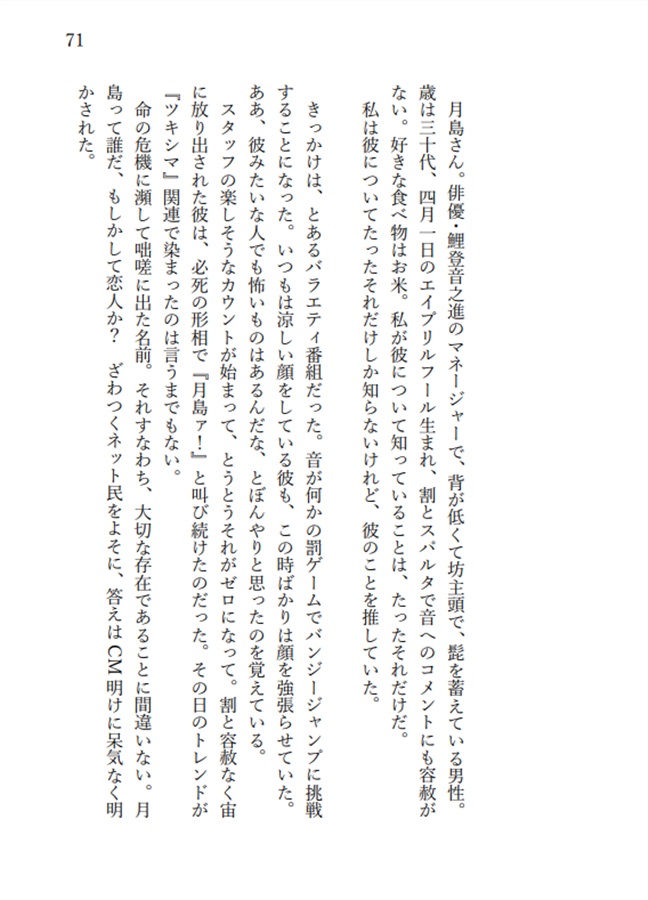 71

月島さん。俳優・鯉登音之進のマネージャーで、背が低くて坊主頭で、髭を蓄えている男性。歳は三十代、四月一日のエイプリルフール生まれ、割とスパルタで音へのコメントにも容赦がない。好きな食べ物はお米。私が彼について知っていることは、たったそれだけだ。
私は彼についてたったそれだけしか知らないけれど、彼のことを推していた。

きっかけは、とあるバラエティ番組だった。音が何かの罰ゲームでバンジージャンプに挑戦することになった。いつもは涼しい顔をしている彼も、この時ばかりは顔を強張らせていた。ああ、彼みたいな人でも怖いものはあるんだな、とぼんやりと思ったのを覚えている。
スタッフの楽しそうなカウントが始まって、とうとうそれがゼロになって。割と容赦なく宙に放り出された彼は、必死の形相で『月島ァ！』と叫び続けたのだった。その日のトレンドが『ツキシマ』関連で染まったのは言うまでもない。
命の危機に瀕して咄嗟に出た名前。それすなわち、大切な存在であることに間違いない。月島って誰だ、もしかして恋人か？　ざわつくネット民をよそに、答えはCM明けに呆気なく明かされた。